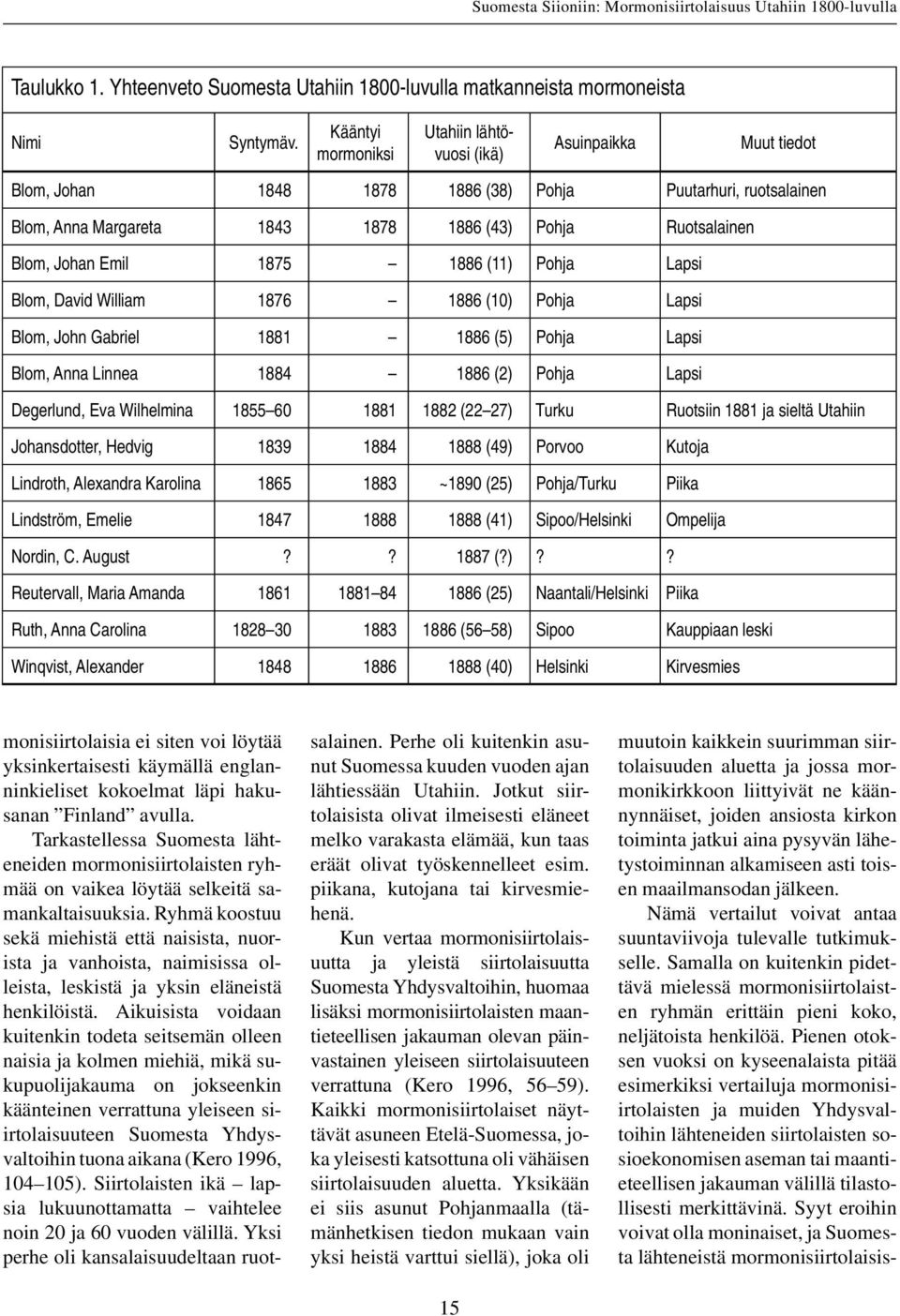 Suomesta Siioniin: Mormonisiirtolaisuus Utahiin 1800-luvulla

Taulukko 1. Yhteenveto Suomesta Utahiin 1800-luvulla matkanneista mormoneista

| Nimi | Syntymäv. | Kääntyi mormoniksi | Utahiin lähtövuosi (ikä) | Asuinpaikka | Muut tiedot |
|---|---|---|---|---|---|
| Blom, Johan | 1848 | 1878 | 1886 (38) | Pohja | Puutarhuri, ruotsalainen |
| Blom, Anna Margareta | 1843 | 1878 | 1886 (43) | Pohja | Ruotsalainen |
| Blom, Johan Emil | 1875 | – | 1886 (11) | Pohja | Lapsi |
| Blom, David William | 1876 | – | 1886 (10) | Pohja | Lapsi |
| Blom, John Gabriel | 1881 | – | 1886 (5) | Pohja | Lapsi |
| Blom, Anna Linnea | 1884 | – | 1886 (2) | Pohja | Lapsi |
| Degerlund, Eva Wilhelmina | 1855–60 | 1881 | 1882 (22–27) | Turku | Ruotsiin 1881 ja sieltä Utahiin |
| Johansdotter, Hedvig | 1839 | 1884 | 1888 (49) | Porvoo | Kutoja |
| Lindroth, Alexandra Karolina | 1865 | 1883 | ~1890 (25) | Pohja/Turku | Piika |
| Lindström, Emelie | 1847 | 1888 | 1888 (41) | Sipoo/Helsinki | Ompelija |
| Nordin, C. August | ? | ? | 1887 (?) | ? | ? |
| Reutervall, Maria Amanda | 1861 | 1881–84 | 1886 (25) | Naantali/Helsinki | Piika |
| Ruth, Anna Carolina | 1828–30 | 1883 | 1886 (56–58) | Sipoo | Kauppiaan leski |
| Winqvist, Alexander | 1848 | 1886 | 1888 (40) | Helsinki | Kirvesmies |

monisiirtolaisia ei siten voi löytää yksinkertaisesti käymällä englanninkieliset kokoelmat läpi hakusanan ”Finland” avulla.

Tarkastellessa Suomesta lähteneiden mormonisiirtolaisten ryhmää on vaikea löytää selkeitä samankaltaisuuksia. Ryhmä koostuu sekä miehistä että naisista, nuorista ja vanhoista, naimisissa olleista, leskistä ja yksin eläneistä henkilöistä. Aikuisista voidaan kuitenkin todeta seitsemän olleen naisia ja kolmen miehiä, mikä sukupuolijakauma on jokseenkin käänteinen verrattuna yleiseen siirtolaisuuteen Suomesta Yhdysvaltoihin tuona aikana (Kero 1996, 104–105). Siirtolaisten ikä – lapsia lukuunottamatta – vaihtelee noin 20 ja 60 vuoden välillä. Yksi perhe oli kansalaisuudeltaan ruotsalainen. Perhe oli kuitenkin asunut Suomessa kuuden vuoden ajan lähtiessään Utahiin. Jotkut siirtolaisista olivat ilmeisesti eläneet melko varakasta elämää, kun taas eräät olivat työskennelleet esim. piikana, kutojana tai kirvesmiehenä.

Kun vertaa mormonisiirtolaisuutta ja yleistä siirtolaisuutta Suomesta Yhdysvaltoihin, huomaa lisäksi mormonisiirtolaisten maantieteellisen jakauman olevan päinvastainen yleiseen siirtolaisuuteen verrattuna (Kero 1996, 56–59). Kaikki mormonisiirtolaiset näyttävät asuneen Etelä-Suomessa, joka yleisesti katsottuna oli vähäisen siirtolaisuuden aluetta. Yksikään ei siis asunut Pohjanmaalla (tämänhetkisen tiedon mukaan vain yksi heistä varttui siellä), joka oli muutoin kaikkein suurimman siirtolaisuuden aluetta ja jossa mormonikirkkoon liittyivät ne käännynnäiset, joiden ansiosta kirkon toiminta jatkui aina pysyvän lähetystoiminnan alkamiseen asti toisen maailmansodan jälkeen.

Nämä vertailut voivat antaa suuntaviivoja tulevalle tutkimukselle. Samalla on kuitenkin pidettävä mielessä mormonisiirtolaisten ryhmän erittäin pieni koko, neljätoista henkilöä. Pienen otoksen vuoksi on kyseenalaista pitää esimerkiksi vertailuja mormonisiirtolaisten ja muiden Yhdysvaltoihin lähteneiden siirtolaisten sosioekonomisen aseman tai maantieteellisen jakauman välillä tilastollisesti merkittävinä. Syyt eroihin voivat olla moninaiset, ja Suomesta lähteneistä mormonisiirtolaisis-

15